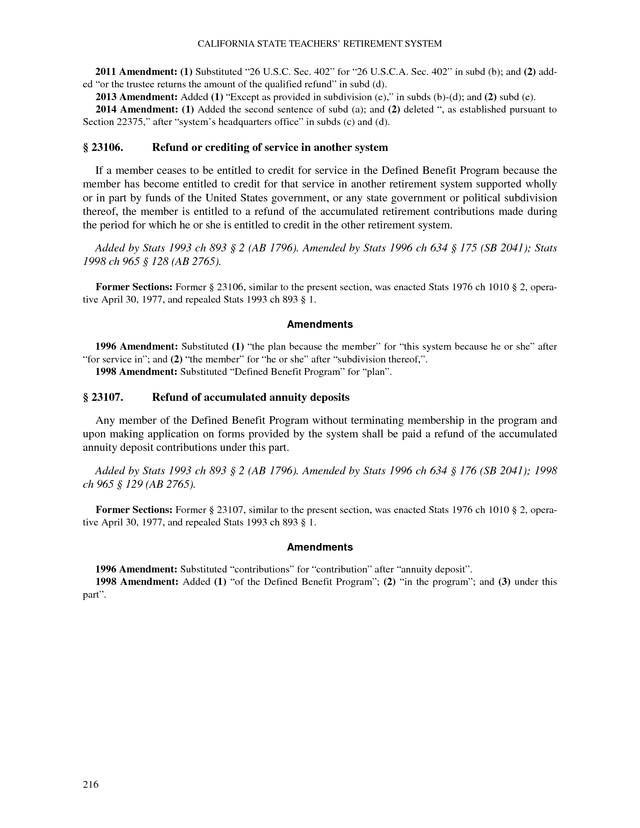 CALIFORNIA STATE TEACHERS' RETIREMENT SYSTEM

2011 Amendment: (1) Substituted "26 U.S.C. Sec. 402" for "26 U.S.C.A. Sec. 402" in subd (b); and (2) added "or the trustee returns the amount of the qualified refund" in subd (d).
2013 Amendment: Added (1) "Except as provided in subdivision (e)," in subds (b)-(d); and (2) subd (e).
2014 Amendment: (1) Added the second sentence of subd (a); and (2) deleted ", as established pursuant to Section 22375," after "system's headquarters office" in subds (c) and (d).

§ 23106. Refund or crediting of service in another system

If a member ceases to be entitled to credit for service in the Defined Benefit Program because the member has become entitled to credit for that service in another retirement system supported wholly or in part by funds of the United States government, or any state government or political subdivision thereof, the member is entitled to a refund of the accumulated retirement contributions made during the period for which he or she is entitled to credit in the other retirement system.

Added by Stats 1993 ch 893 § 2 (AB 1796). Amended by Stats 1996 ch 634 § 175 (SB 2041); Stats 1998 ch 965 § 128 (AB 2765).

Former Sections: Former § 23106, similar to the present section, was enacted Stats 1976 ch 1010 § 2, operative April 30, 1977, and repealed Stats 1993 ch 893 § 1.

Amendments

1996 Amendment: Substituted (1) "the plan because the member" for "this system because he or she" after "for service in"; and (2) "the member" for "he or she" after "subdivision thereof,".
1998 Amendment: Substituted "Defined Benefit Program" for "plan".

§ 23107. Refund of accumulated annuity deposits

Any member of the Defined Benefit Program without terminating membership in the program and upon making application on forms provided by the system shall be paid a refund of the accumulated annuity deposit contributions under this part.

Added by Stats 1993 ch 893 § 2 (AB 1796). Amended by Stats 1996 ch 634 § 176 (SB 2041); 1998 ch 965 § 129 (AB 2765).

Former Sections: Former § 23107, similar to the present section, was enacted Stats 1976 ch 1010 § 2, operative April 30, 1977, and repealed Stats 1993 ch 893 § 1.

Amendments

1996 Amendment: Substituted "contributions" for "contribution" after "annuity deposit".
1998 Amendment: Added (1) "of the Defined Benefit Program"; (2) "in the program"; and (3) under this part".

216